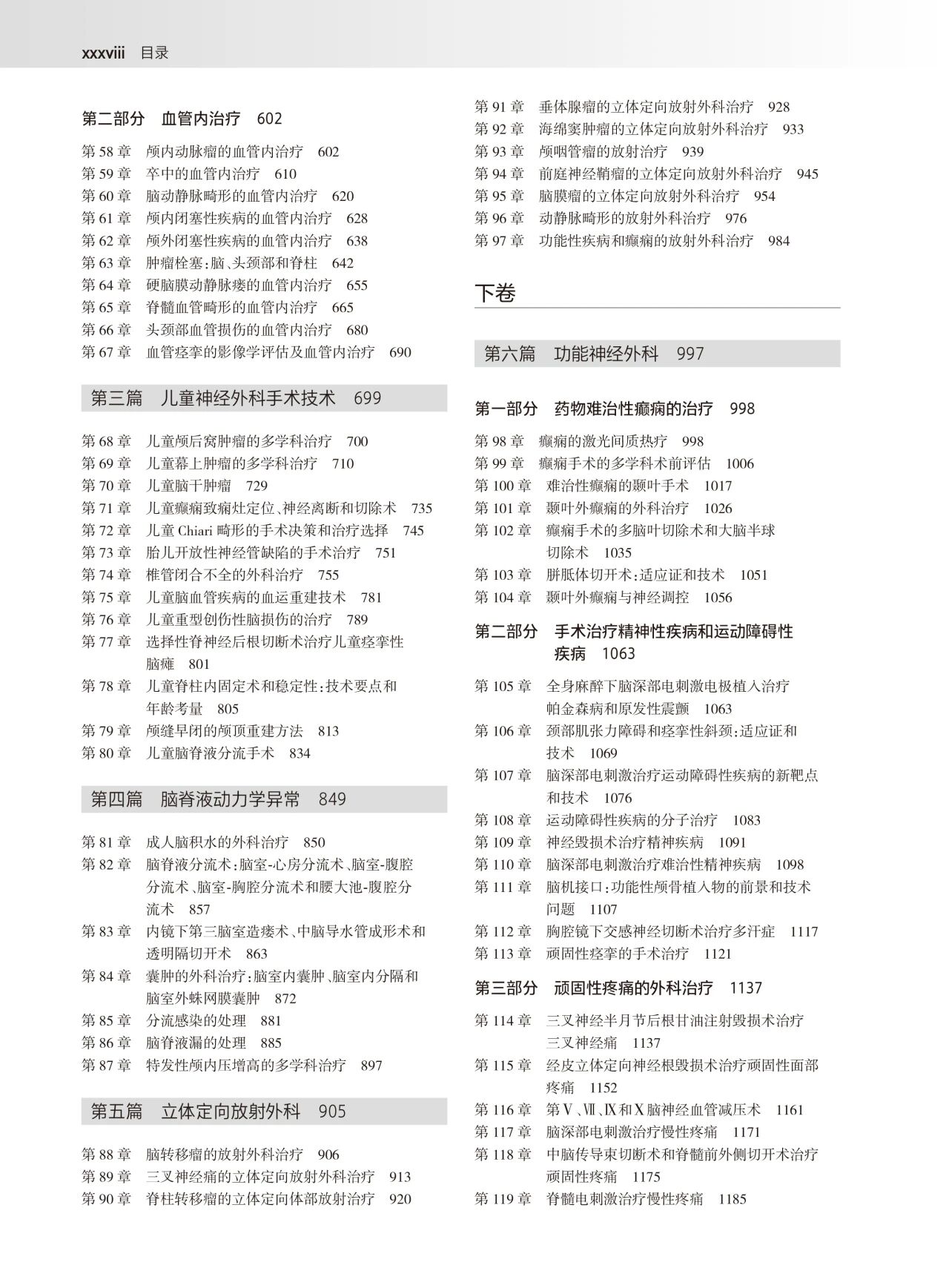 xxxviii 目录

第二部分 血管内治疗 602

第 58 章 颅内动脉瘤的血管内治疗 602
第 59 章 卒中的血管内治疗 610
第 60 章 脑动静脉畸形的血管内治疗 620
第 61 章 颅内闭塞性疾病的血管内治疗 628
第 62 章 颅外闭塞性疾病的血管内治疗 638
第 63 章 肿瘤栓塞：脑、头颈部和脊柱 642
第 64 章 硬脑膜动静脉瘘的血管内治疗 655
第 65 章 脊髓血管畸形的血管内治疗 665
第 66 章 头颈部血管损伤的血管内治疗 680
第 67 章 血管痉挛的影像学评估及血管内治疗 690

第三篇 儿童神经外科手术技术 699

第 68 章 儿童颅后窝肿瘤的多学科治疗 700
第 69 章 儿童幕上肿瘤的多学科治疗 710
第 70 章 儿童脑干肿瘤 729
第 71 章 儿童癫痫致痫灶定位、神经离断和切除术 735
第 72 章 儿童 Chiari 畸形的手术决策和治疗选择 745
第 73 章 胎儿开放性神经管缺陷的手术治疗 751
第 74 章 椎管闭合不全的外科治疗 755
第 75 章 儿童脑血管疾病的血运重建技术 781
第 76 章 儿童重型创伤性脑损伤的治疗 789
第 77 章 选择性脊神经后根切断术治疗儿童痉挛性脑瘫 801
第 78 章 儿童脊柱内固定术和稳定性：技术要点和年龄考量 805
第 79 章 颅缝早闭的颅顶重建方法 813
第 80 章 儿童脑脊液分流手术 834

第四篇 脑脊液动力学异常 849

第 81 章 成人脑积水的外科治疗 850
第 82 章 脑脊液分流术：脑室-心房分流术、脑室-腹腔分流术、脑室-胸腔分流术和腰大池-腹腔分流术 857
第 83 章 内镜下第三脑室造瘘术、中脑导水管成形术和透明隔切开术 863
第 84 章 囊肿的外科治疗：脑室内囊肿、脑室内分隔和脑室外蛛网膜囊肿 872
第 85 章 分流感染的处理 881
第 86 章 脑脊液漏的处理 885
第 87 章 特发性颅内压增高的多学科治疗 897

第五篇 立体定向放射外科 905

第 88 章 脑转移瘤的放射外科治疗 906
第 89 章 三叉神经痛的立体定向放射外科治疗 913
第 90 章 脊柱转移瘤的立体定向体部放射治疗 920
第 91 章 垂体腺瘤的立体定向放射外科治疗 928
第 92 章 海绵窦肿瘤的立体定向放射外科治疗 933
第 93 章 颅咽管瘤的放射治疗 939
第 94 章 前庭神经鞘瘤的立体定向放射外科治疗 945
第 95 章 脑膜瘤的立体定向放射外科治疗 954
第 96 章 动静脉畸形的放射外科治疗 976
第 97 章 功能性疾病和癫痫的放射外科治疗 984

下卷

第六篇 功能神经外科 997

第一部分 药物难治性癫痫的治疗 998

第 98 章 癫痫的激光间质热疗 998
第 99 章 癫痫手术的多学科术前评估 1006
第 100 章 难治性癫痫的颞叶手术 1017
第 101 章 颞叶外癫痫的外科治疗 1026
第 102 章 癫痫手术的多脑叶切除术和大脑半球切除术 1035
第 103 章 胼胝体切开术：适应证和技术 1051
第 104 章 颞叶外癫痫与神经调控 1056

第二部分 手术治疗精神性疾病和运动障碍性疾病 1063

第 105 章 全身麻醉下脑深部电刺激电极植入治疗帕金森病和原发性震颤 1063
第 106 章 颈部肌张力障碍和痉挛性斜颈：适应证和技术 1069
第 107 章 脑深部电刺激治疗运动障碍性疾病的新靶点和技术 1076
第 108 章 运动障碍性疾病的分子治疗 1083
第 109 章 神经毁损术治疗精神疾病 1091
第 110 章 脑深部电刺激治疗难治性精神疾病 1098
第 111 章 脑机接口：功能性颅骨植入物的前景和技术问题 1107
第 112 章 胸腔镜下交感神经切断术治疗多汗症 1117
第 113 章 顽固性痉挛的手术治疗 1121

第三部分 顽固性疼痛的外科治疗 1137

第 114 章 三叉神经半月节后根甘油注射毁损术治疗三叉神经痛 1137
第 115 章 经皮立体定向神经根毁损术治疗顽固性面部疼痛 1152
第 116 章 第Ⅴ、Ⅶ、Ⅸ和Ⅹ脑神经血管减压术 1161
第 117 章 脑深部电刺激治疗慢性疼痛 1171
第 118 章 中脑传导束切断术和脊髓前外侧切开术治疗顽固性疼痛 1175
第 119 章 脊髓电刺激治疗慢性疼痛 1185